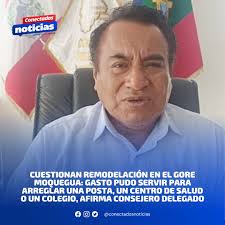 Conectados
noticias

CUESTIONAN REMODELACIÓN EN EL GORE MOQUEGUA: GASTO PUDO SERVIR PARA ARREGLAR UNA POSTA, UN CENTRO DE SALUD O UN COLEGIO, AFIRMA CONSEJERO DELEGADO

@conectadosnoticias